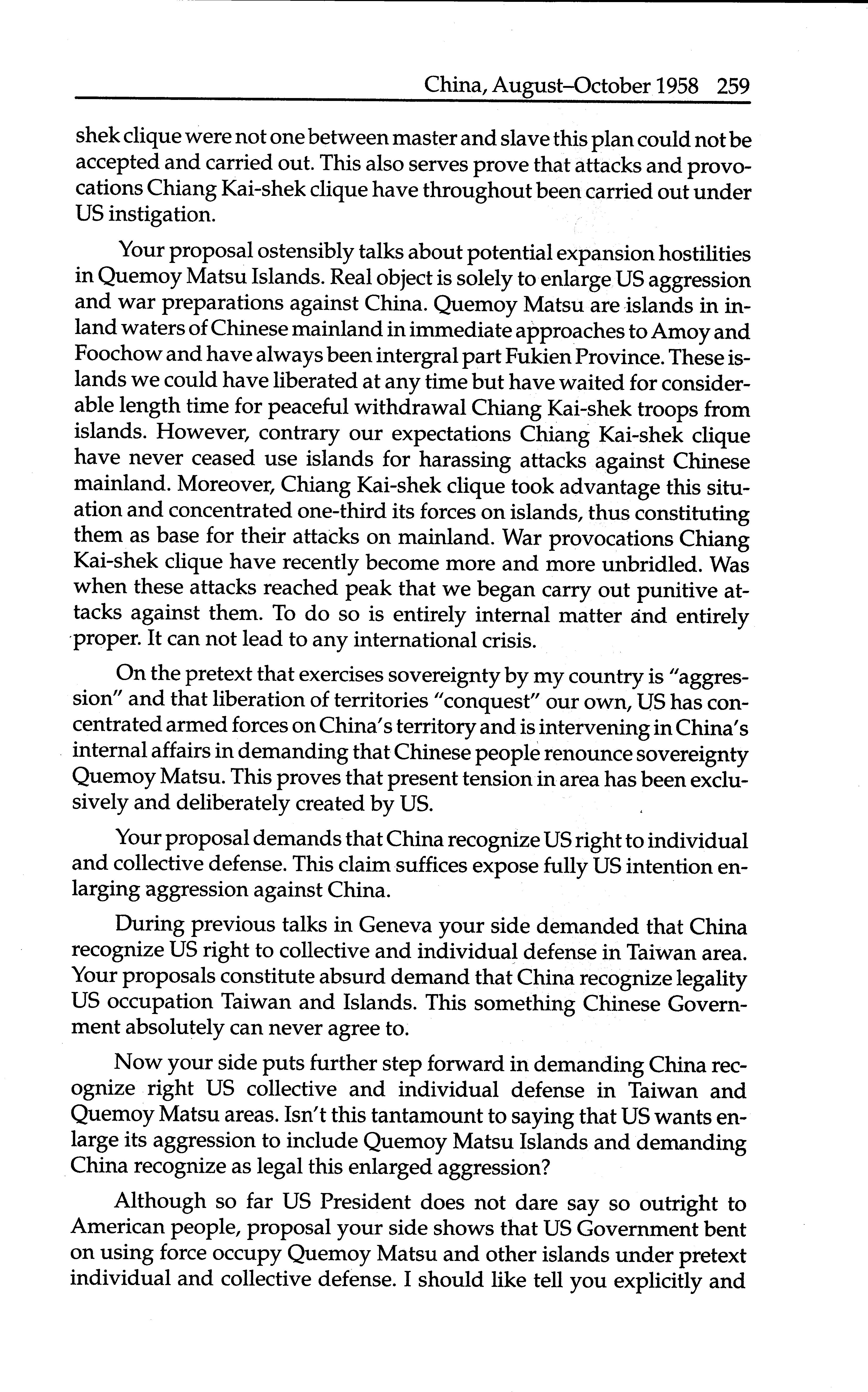 China, August–October 1958 259

shek clique were not one between master and slave this plan could not be accepted and carried out. This also serves prove that attacks and provocations Chiang Kai-shek clique have throughout been carried out under US instigation.

Your proposal ostensibly talks about potential expansion hostilities in Quemoy Matsu Islands. Real object is solely to enlarge US aggression and war preparations against China. Quemoy Matsu are islands in inland waters of Chinese mainland in immediate approaches to Amoy and Foochow and have always been intergral part Fukien Province. These islands we could have liberated at any time but have waited for considerable length time for peaceful withdrawal Chiang Kai-shek troops from islands. However, contrary our expectations Chiang Kai-shek clique have never ceased use islands for harassing attacks against Chinese mainland. Moreover, Chiang Kai-shek clique took advantage this situation and concentrated one-third its forces on islands, thus constituting them as base for their attacks on mainland. War provocations Chiang Kai-shek clique have recently become more and more unbridled. Was when these attacks reached peak that we began carry out punitive attacks against them. To do so is entirely internal matter and entirely proper. It can not lead to any international crisis.

On the pretext that exercises sovereignty by my country is "aggression" and that liberation of territories "conquest" our own, US has concentrated armed forces on China's territory and is intervening in China's internal affairs in demanding that Chinese people renounce sovereignty Quemoy Matsu. This proves that present tension in area has been exclusively and deliberately created by US.

Your proposal demands that China recognize US right to individual and collective defense. This claim suffices expose fully US intention enlarging aggression against China.

During previous talks in Geneva your side demanded that China recognize US right to collective and individual defense in Taiwan area. Your proposals constitute absurd demand that China recognize legality US occupation Taiwan and Islands. This something Chinese Government absolutely can never agree to.

Now your side puts further step forward in demanding China recognize right US collective and individual defense in Taiwan and Quemoy Matsu areas. Isn't this tantamount to saying that US wants enlarge its aggression to include Quemoy Matsu Islands and demanding China recognize as legal this enlarged aggression?

Although so far US President does not dare say so outright to American people, proposal your side shows that US Government bent on using force occupy Quemoy Matsu and other islands under pretext individual and collective defense. I should like tell you explicitly and